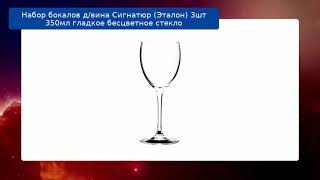 Набор бокалов д/вина Сигнатюр (Эталон) 3шт 350мл гладкое бесцветное стекло